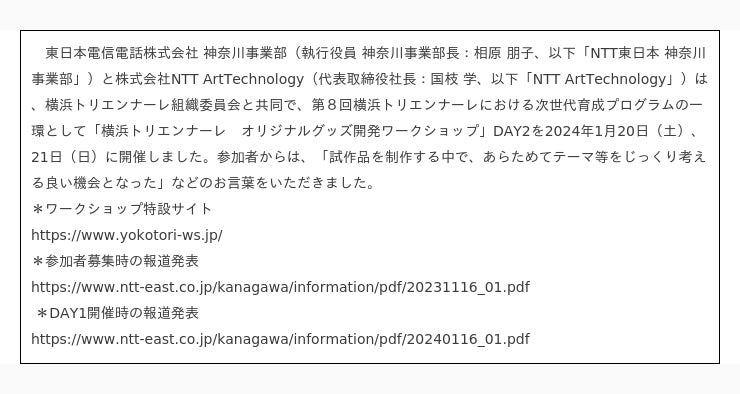 東日本電信電話株式会社 神奈川事業部（執行役員 神奈川事業部長：相原 朋子、以下「NTT東日本 神奈川事業部」）と株式会社NTT ArtTechnology（代表取締役社長：国枝 学、以下「NTT ArtTechnology」）は、横浜トリエンナーレ組織委員会と共同で、第８回横浜トリエンナーレにおける次世代育成プログラムの一環として「横浜トリエンナーレ　オリジナルグッズ開発ワークショップ」DAY2を2024年1月20日（土）、21日（日）に開催しました。参加者からは、「試作品を制作する中で、あらためてテーマ等をじっくり考える良い機会となった」などのお言葉をいただきました。
＊ワークショップ特設サイト
https://www.yokotori-ws.jp/
＊参加者募集時の報道発表
https://www.ntt-east.co.jp/kanagawa/information/pdf/20231116_01.pdf
＊DAY1開催時の報道発表
https://www.ntt-east.co.jp/kanagawa/information/pdf/20240116_01.pdf